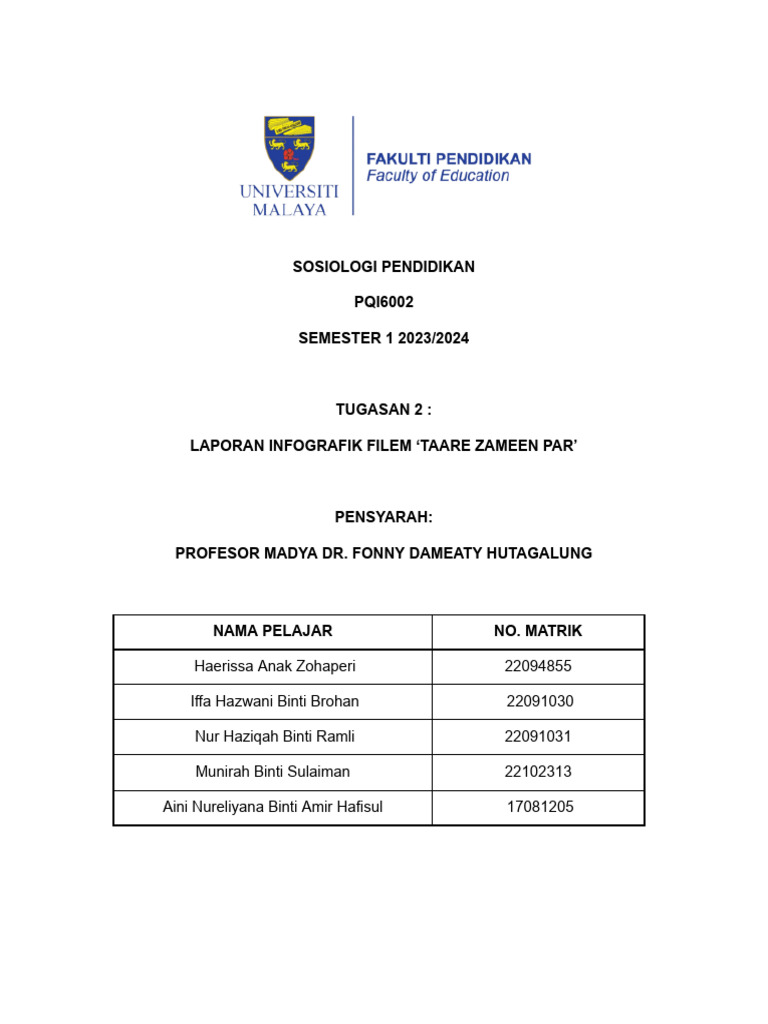 UNIVERSITI MALAYA

FAKULTI PENDIDIKAN
Faculty of Education

SOSIOLOGI PENDIDIKAN

PQI6002

SEMESTER 1 2023/2024

TUGASAN 2 :

LAPORAN INFOGRAFIK FILEM ‘TAARE ZAMEEN PAR’

PENSYARAH:

PROFESOR MADYA DR. FONNY DAMEATY HUTAGALUNG

| NAMA PELAJAR | NO. MATRIK |
|---|---|
| Haerissa Anak Zohaperi | 22094855 |
| Iffa Hazwani Binti Brohan | 22091030 |
| Nur Haziqah Binti Ramli | 22091031 |
| Munirah Binti Sulaiman | 22102313 |
| Aini Nureliyana Binti Amir Hafisul | 17081205 |